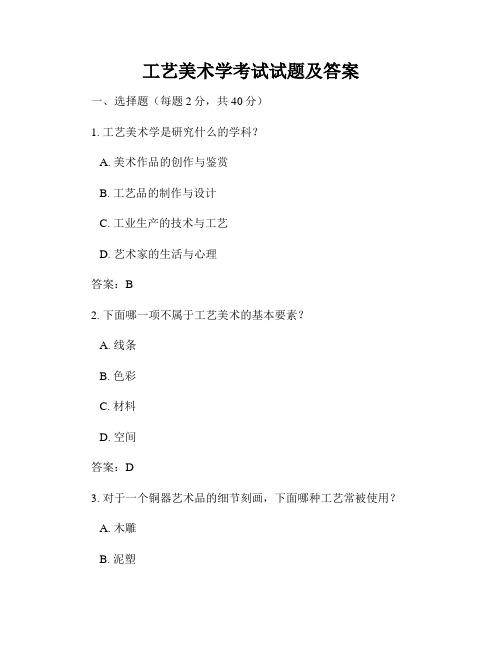 工艺美术学考试试题及答案

一、选择题（每题 2 分，共 40 分）

1. 工艺美术学是研究什么的学科？

A. 美术作品的创作与鉴赏

B. 工艺品的制作与设计

C. 工业生产的技术与工艺

D. 艺术家的生活与心理

答案：B

2. 下面哪一项不属于工艺美术的基本要素？

A. 线条

B. 色彩

C. 材料

D. 空间

答案：D

3. 对于一个铜器艺术品的细节刻画，下面哪种工艺常被使用？

A. 木雕

B. 泥塑